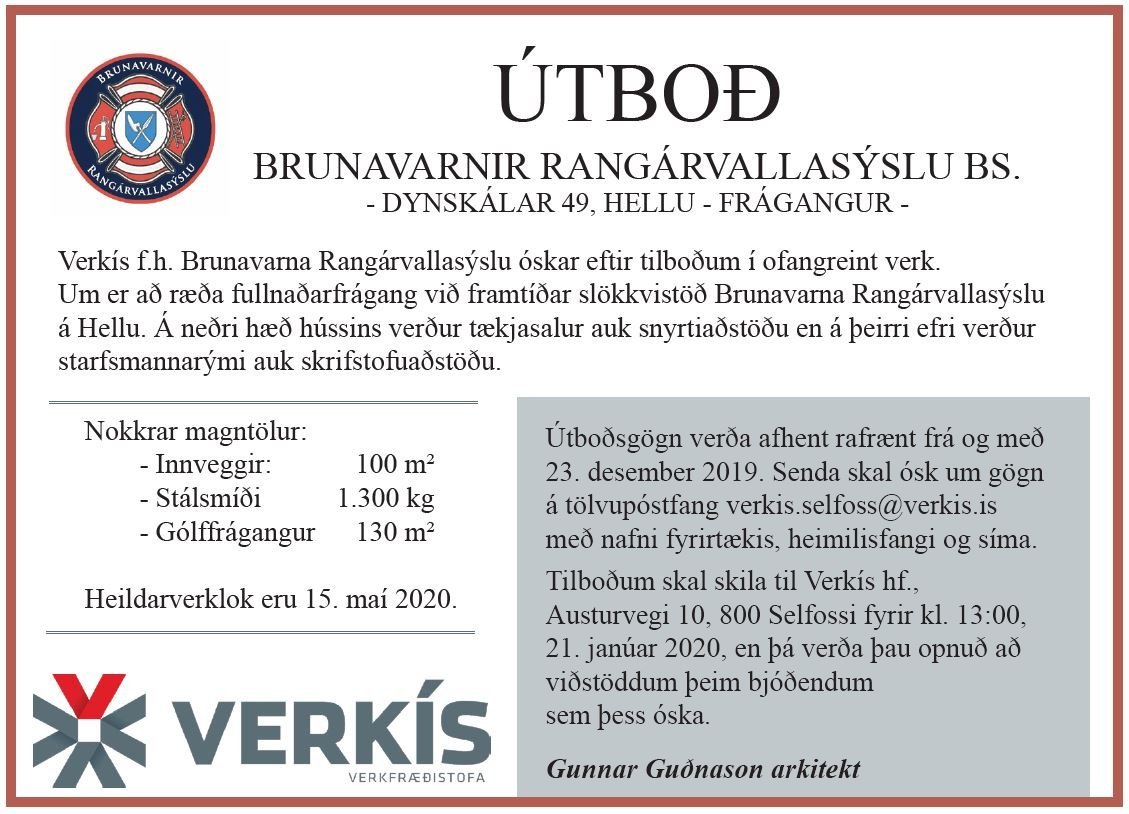 BRUNAVARNIR
RANGÁRVALLASÝSLU

ÚTBOÐ

BRUNAVARNIR RANGÁRVALLASÝSLU BS.
- DYNSKÁLAR 49, HELLU - FRÁGANGUR -

Verkís f.h. Brunavarna Rangárvallasýslu óskar eftir tilboðum í ofangreint verk. Um er að ræða fullnaðarfrágang við framtíðar slökkvistöð Brunavarna Rangárvallasýslu á Hellu. Á neðri hæð hússins verður tækjasalur auk snyrtiaðstöðu en á þeirri efri verður starfsmannarými auk skrifstofuaðstöðu.

Nokkrar magntölur:
- Innveggir: 100 m²
- Stálsmíði 1.300 kg
- Gólffrágangur 130 m²

Heildarverklok eru 15. maí 2020.

VERKÍS
VERKFRÆÐISTOFA

Útboðsgögn verða afhent rafrænt frá og með 23. desember 2019. Senda skal ósk um gögn á tölvupóstfang verkis.selfoss@verkis.is með nafni fyrirtækis, heimilisfangi og síma.

Tilboðum skal skila til Verkís hf., Austurvegi 10, 800 Selfossi fyrir kl. 13:00, 21. janúar 2020, en þá verða þau opnuð að viðstöddum þeim bjóðendum sem þess óska.

Gunnar Guðnason arkitekt